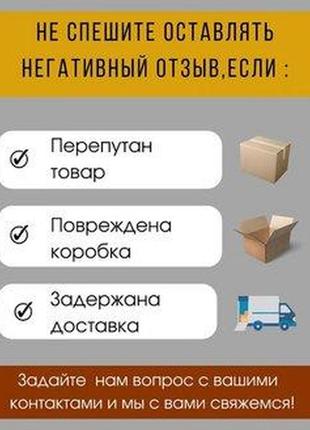 НЕ СПЕШИТЕ ОСТАВЛЯТЬ НЕГАТИВНЫЙ ОТЗЫВ,ЕСЛИ :

Перепутан товар

Повреждена коробка

Задержана доставка

Задайте нам вопрос с вашими контактами и мы с вами свяжемся!